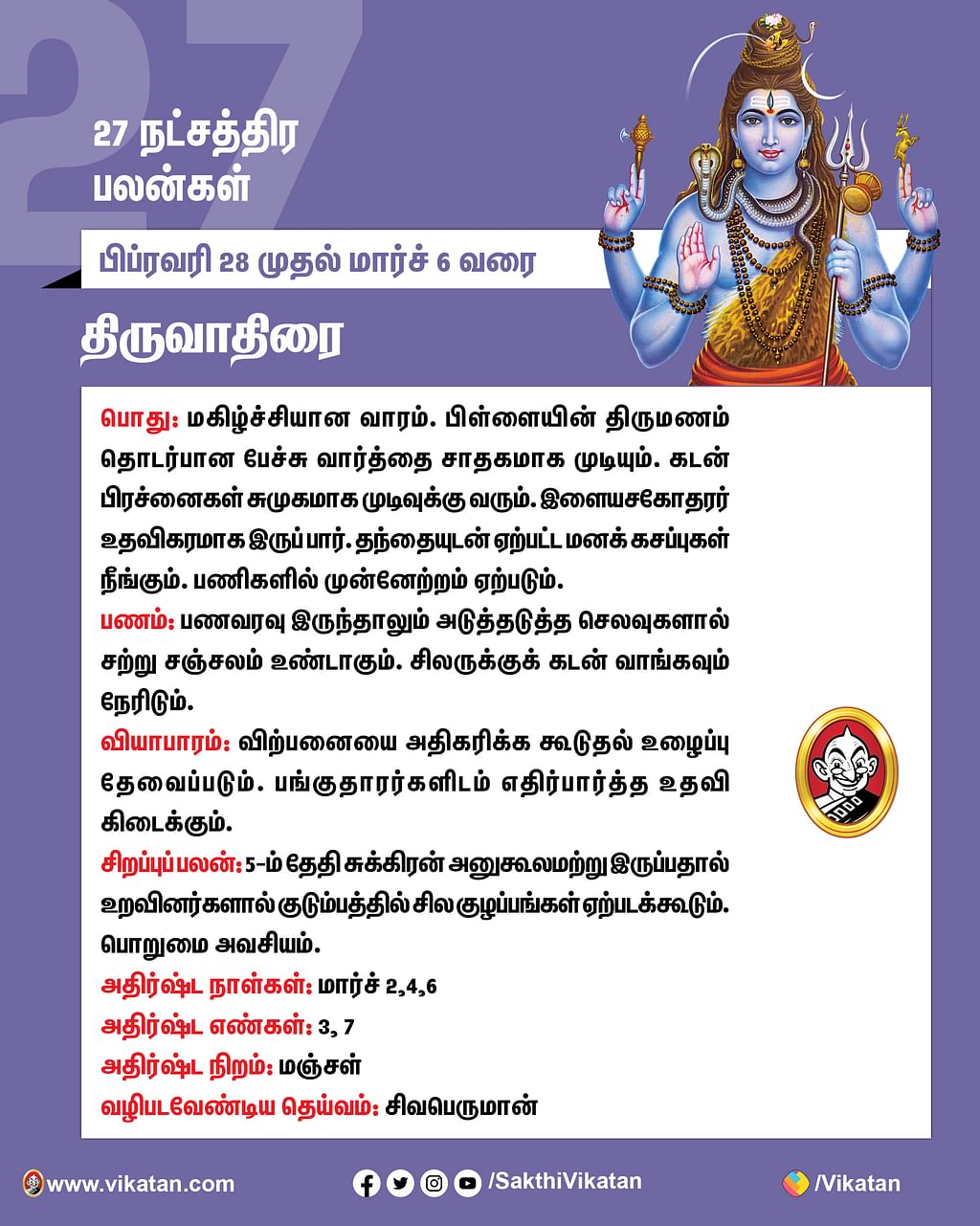 27

27 நட்சத்திர பலன்கள்

பிப்ரவரி 28 முதல் மார்ச் 6 வரை

திருவாதிரை

பொது: மகிழ்ச்சியான வாரம். பிள்ளையின் திருமணம் தொடர்பான பேச்சு வார்த்தை சாதகமாக முடியும். கடன் பிரச்னைகள் சுமுகமாக முடிவுக்கு வரும். இளையசகோதரர் உதவிகரமாக இருப்பார். தந்தையுடன் ஏற்பட்ட மனக் கசப்புகள் நீங்கும். பணிகளில் முன்னேற்றம் ஏற்படும்.
பணம்: பணவரவு இருந்தாலும் அடுத்தடுத்த செலவுகளால் சற்று சஞ்சலம் உண்டாகும். சிலருக்குக் கடன் வாங்கவும் நேரிடும்.
வியாபாரம்: விற்பனையை அதிகரிக்க கூடுதல் உழைப்பு தேவைப்படும். பங்குதாரர்களிடம் எதிர்பார்த்த உதவி கிடைக்கும்.
சிறப்புப் பலன்: 5-ம் தேதி சுக்கிரன் அனுகூலமற்று இருப்பதால் உறவினர்களால் குடும்பத்தில் சில குழப்பங்கள் ஏற்படக்கூடும். பொறுமை அவசியம்.
அதிர்ஷ்ட நாள்கள்: மார்ச் 2,4,6
அதிர்ஷ்ட எண்கள்: 3, 7
அதிர்ஷ்ட நிறம்: மஞ்சள்
வழிபடவேண்டிய தெய்வம்: சிவபெருமான்

www.vikatan.com
/SakthiVikatan
/Vikatan